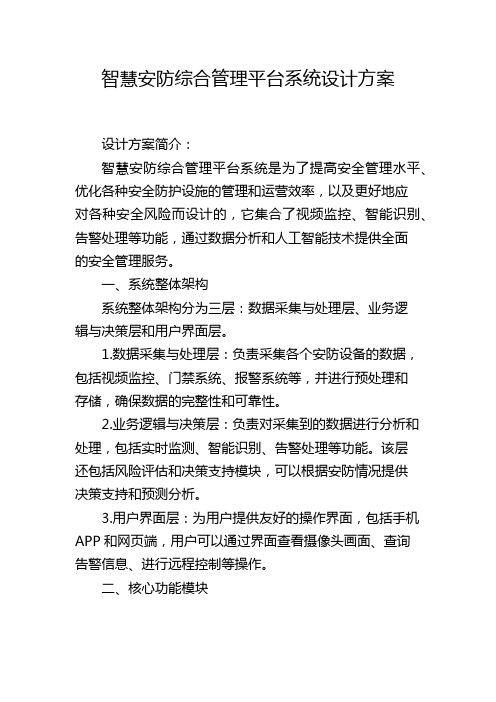 智慧安防综合管理平台系统设计方案

设计方案简介：

智慧安防综合管理平台系统是为了提高安全管理水平、优化各种安全防护设施的管理和运营效率，以及更好地应对各种安全风险而设计的，它集合了视频监控、智能识别、告警处理等功能，通过数据分析和人工智能技术提供全面的安全管理服务。

一、系统整体架构

系统整体架构分为三层：数据采集与处理层、业务逻辑与决策层和用户界面层。

1.数据采集与处理层：负责采集各个安防设备的数据，包括视频监控、门禁系统、报警系统等，并进行预处理和存储，确保数据的完整性和可靠性。

2.业务逻辑与决策层：负责对采集到的数据进行分析和处理，包括实时监测、智能识别、告警处理等功能。该层还包括风险评估和决策支持模块，可以根据安防情况提供决策支持和预测分析。

3.用户界面层：为用户提供友好的操作界面，包括手机APP和网页端，用户可以通过界面查看摄像头画面、查询告警信息、进行远程控制等操作。

二、核心功能模块